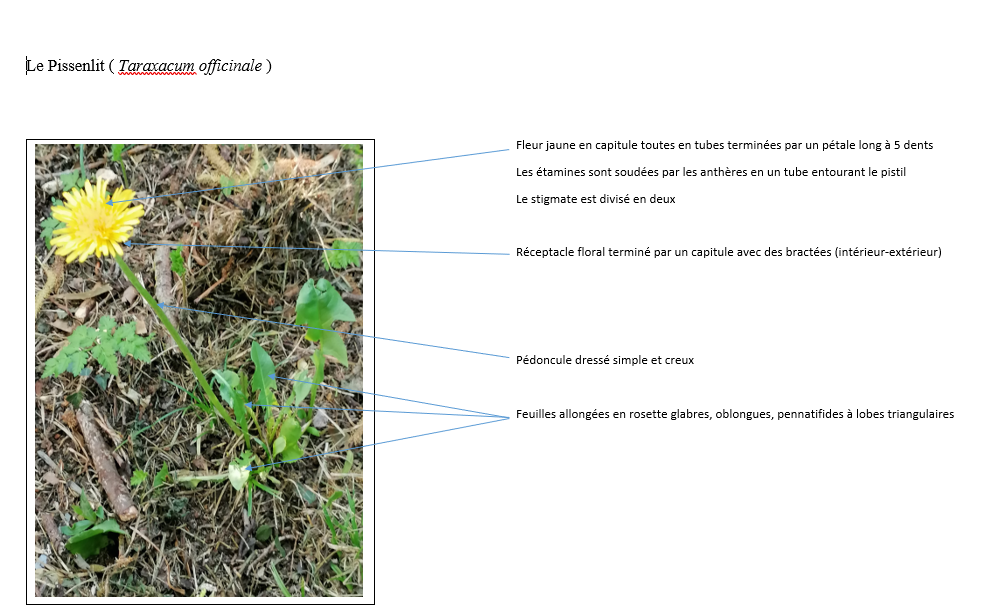 Le Pissenlit ( Taraxacum officinale )

Fleur jaune en capitule toutes en tubes terminées par un pétale long à 5 dents

Les étamines sont soudées par les anthères en un tube entourant le pistil

Le stigmate est divisé en deux

Réceptacle floral terminé par un capitule avec des bractées (intérieur-extérieur)

Pédoncule dressé simple et creux

Feuilles allongées en rosette glabres, oblongues, pennatifides à lobes triangulaires